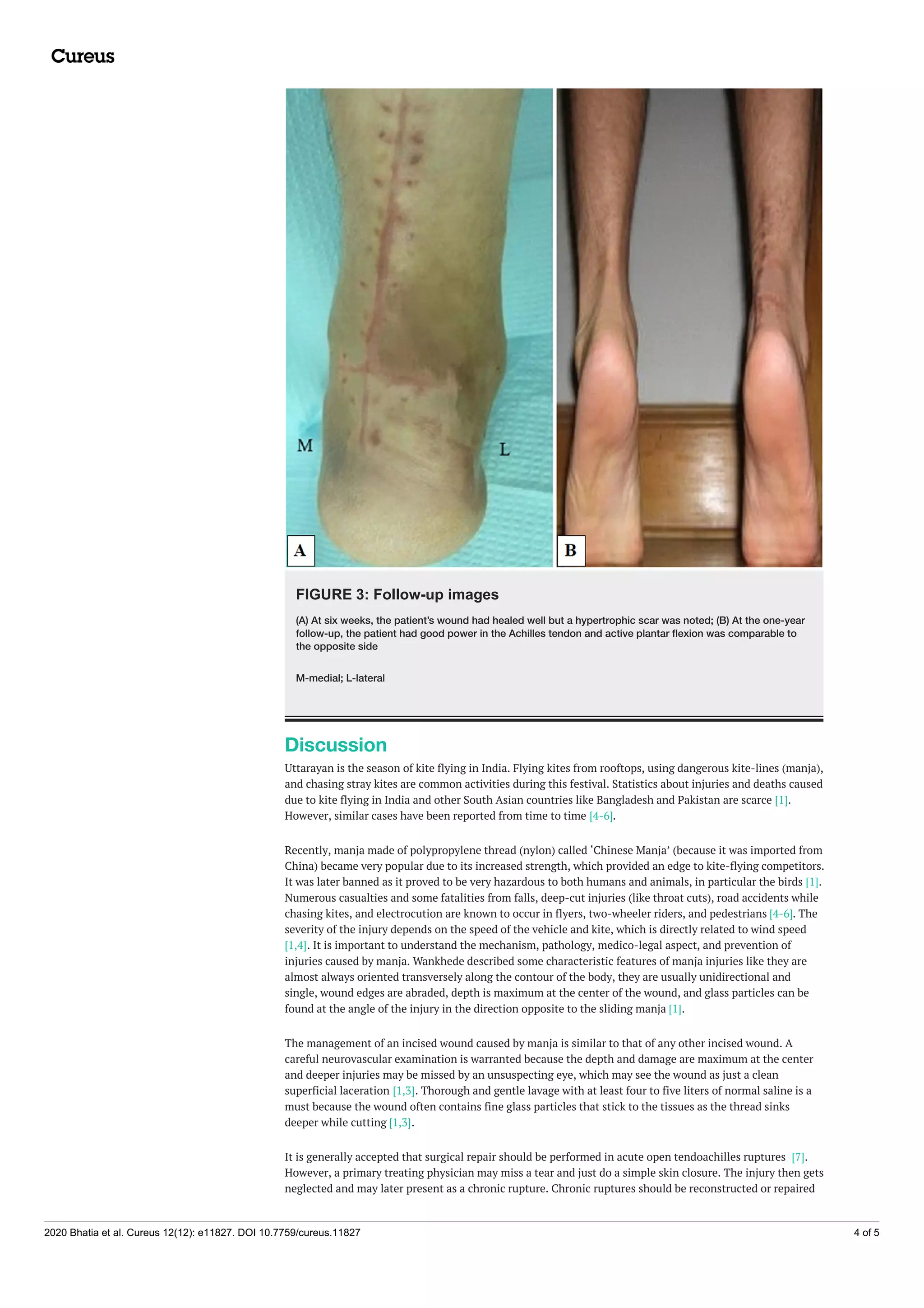 Cureus

M

L

A

B

FIGURE 3: Follow-up images

(A) At six weeks, the patient's wound had healed well but a hypertrophic scar was noted; (B) At the one-year follow-up, the patient had good power in the Achilles tendon and active plantar flexion was comparable to the opposite side

M-medial; L-lateral

Discussion

Uttarayan is the season of kite flying in India. Flying kites from rooftops, using dangerous kite-lines (manja), and chasing stray kites are common activities during this festival. Statistics about injuries and deaths caused due to kite flying in India and other South Asian countries like Bangladesh and Pakistan are scarce [1]. However, similar cases have been reported from time to time [4-6].

Recently, manja made of polypropylene thread (nylon) called 'Chinese Manja' (because it was imported from China) became very popular due to its increased strength, which provided an edge to kite-flying competitors. It was later banned as it proved to be very hazardous to both humans and animals, in particular the birds [1]. Numerous casualties and some fatalities from falls, deep-cut injuries (like throat cuts), road accidents while chasing kites, and electrocution are known to occur in flyers, two-wheeler riders, and pedestrians [4-6]. The severity of the injury depends on the speed of the vehicle and kite, which is directly related to wind speed [1,4]. It is important to understand the mechanism, pathology, medico-legal aspect, and prevention of injuries caused by manja. Wankhede described some characteristic features of manja injuries like they are almost always oriented transversely along the contour of the body, they are usually unidirectional and single, wound edges are abraded, depth is maximum at the center of the wound, and glass particles can be found at the angle of the injury in the direction opposite to the sliding manja [1].

The management of an incised wound caused by manja is similar to that of any other incised wound. A careful neurovascular examination is warranted because the depth and damage are maximum at the center and deeper injuries may be missed by an unsuspecting eye, which may see the wound as just a clean superficial laceration [1,3]. Thorough and gentle lavage with at least four to five liters of normal saline is a must because the wound often contains fine glass particles that stick to the tissues as the thread sinks deeper while cutting [1,3].

It is generally accepted that surgical repair should be performed in acute open tendoachilles ruptures [7]. However, a primary treating physician may miss a tear and just do a simple skin closure. The injury then gets neglected and may later present as a chronic rupture. Chronic ruptures should be reconstructed or repaired

2020 Bhatia et al. Cureus 12(12): e11827. DOI 10.7759/cureus.11827

4 of 5